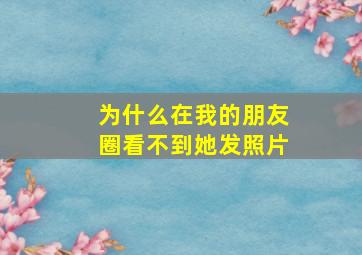 为什么在我的朋友圈看不到她发照片